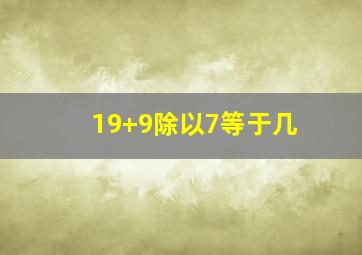 19+9除以7等于几